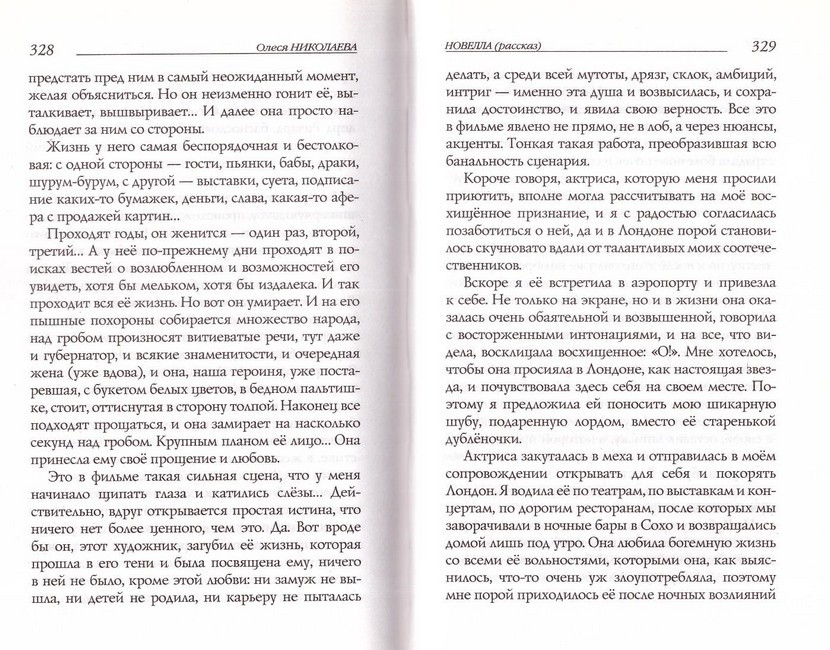 328 Олеся НИКОЛАЕВА

предстать пред ним в самый неожиданный момент, желая объясниться. Но он неизменно гонит её, выталкивает, вышвыривает... И далее она просто наблюдает за ним со стороны.

Жизнь у него самая беспорядочная и бестолковая: с одной стороны — гости, пьянки, бабы, драки, шурум-бурум, с другой — выставки, суета, подписание каких-то бумажек, деньги, слава, какая-то афера с продажей картин...

Проходят годы, он женится — один раз, второй, третий... А у неё по-прежнему дни проходят в поисках вестей о возлюбленном и возможностей его увидеть, хотя бы мельком, хотя бы издалека. И так проходит вся её жизнь. Но вот он умирает. На его пышные похороны собирается множество народа, над гробом произносят витиеватые речи, тут даже и губернатор, и всякие знаменитости, и очередная жена (уже вдова), и она, наша героиня, уже постаревшая, с букетом белых цветов, в бедном пальтишке, стоит, оттиснутая в сторону толпой. Наконец все подходят прощаться, и она замирает на насколько секунд над гробом. Крупным планом её лицо... Она принесла ему своё прощение и любовь.

Это в фильме такая сильная сцена, что у меня начинало щипать глаза и катились слёзы... Действительно, вдруг открывается простая истина, что ничего нет более ценного, чем это. Да. Вот вроде бы он, этот художник, загубил её жизнь, которая прошла в его тени и была посвящена ему, ничего в ней не было, кроме этой любви: ни замуж не вышла, ни детей не родила, ни карьеру не пыталась

НОВЕЛЛА (рассказ) 329

делать, а среди всей мутоты, дрязг, склок, амбиций, интриг — именно эта душа и возвысилась, и сохранила достоинство, и явила свою верность. Все это в фильме явлено не прямо, не в лоб, а через нюансы, акценты. Тонкая такая работа, преобразившая всю банальность сценария.

Короче говоря, актриса, которую меня просили приютить, вполне могла рассчитывать на моё восхищённое признание, и я с радостью согласилась позаботиться о ней, да и в Лондоне порой становилось скучновато вдали от талантливых моих соотечественников.

Вскоре я её встретила в аэропорту и привезла к себе. Не только на экране, но и в жизни она оказалась очень обаятельной и возвышенной, говорила с восторженными интонациями, и на все, что видела, восклицала восхищенное: «О!». Мне хотелось, чтобы она просияла в Лондоне, как настоящая звезда, и почувствовала здесь себя на своем месте. Поэтому я предложила ей поносить мою шикарную шубу, подаренную лордом, вместо её старенькой дублёночки.

Актриса закуталась в меха и отправилась в моём сопровождении открывать для себя и покорять Лондон. Я водила её по театрам, по выставкам и концертам, по дорогим ресторанам, после которых мы заворачивали в ночные бары в Сохо и возвращались домой лишь под утро. Она любила богемную жизнь со всеми её вольностями, которыми она, как выяснилось, что-то очень уж злоупотребляла, поэтому мне порой приходилось её после ночных возлияний